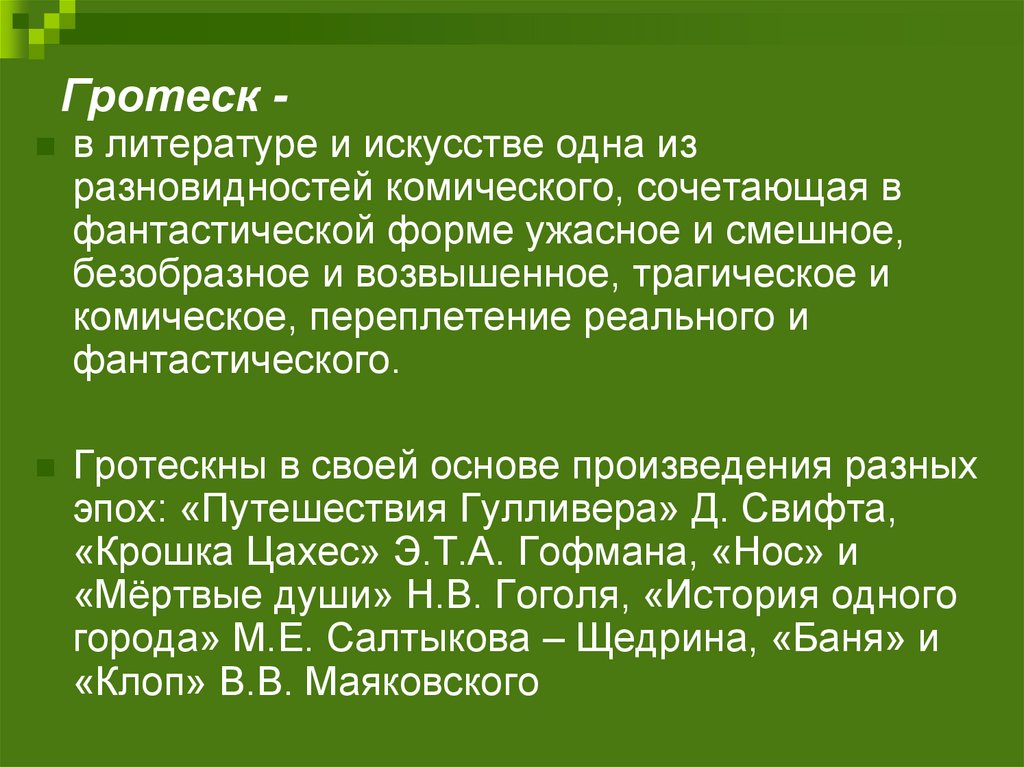 Гротеск -

в литературе и искусстве одна из разновидностей комического, сочетающая в фантастической форме ужасное и смешное, безобразное и возвышенное, трагическое и комическое, переплетение реального и фантастического.

Гротескны в своей основе произведения разных эпох: «Путешествия Гулливера» Д. Свифта, «Крошка Цахес» Э.Т.А. Гофмана, «Нос» и «Мёртвые души» Н.В. Гоголя, «История одного города» М.Е. Салтыкова – Щедрина, «Баня» и «Клоп» В.В. Маяковского